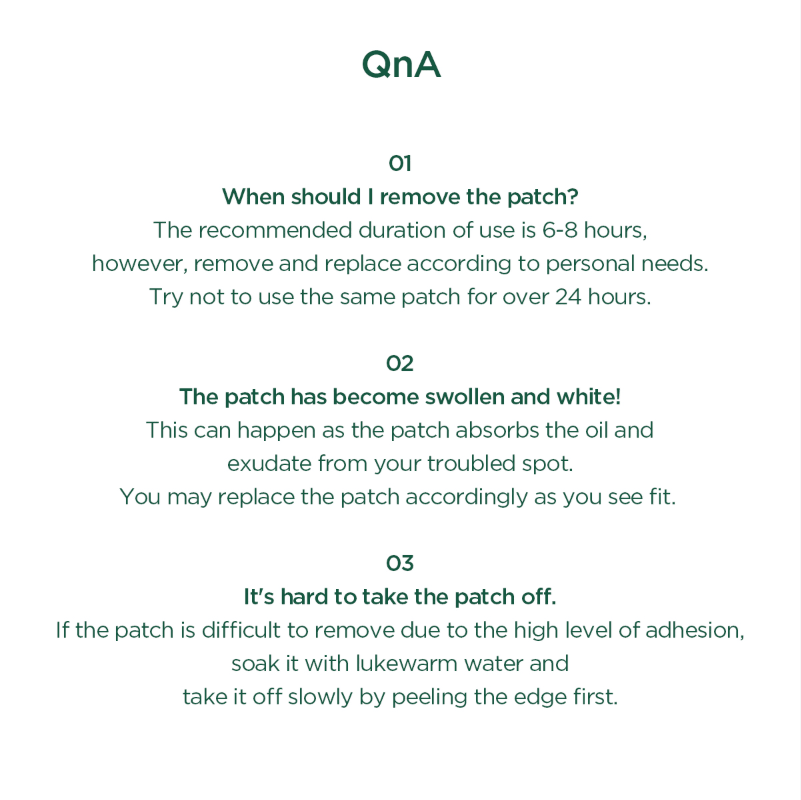 QnA

01

When should I remove the patch?

The recommended duration of use is 6-8 hours, however, remove and replace according to personal needs. Try not to use the same patch for over 24 hours.

02

The patch has become swollen and white!

This can happen as the patch absorbs the oil and exudate from your troubled spot. You may replace the patch accordingly as you see fit.

03

It's hard to take the patch off.

If the patch is difficult to remove due to the high level of adhesion, soak it with lukewarm water and take it off slowly by peeling the edge first.